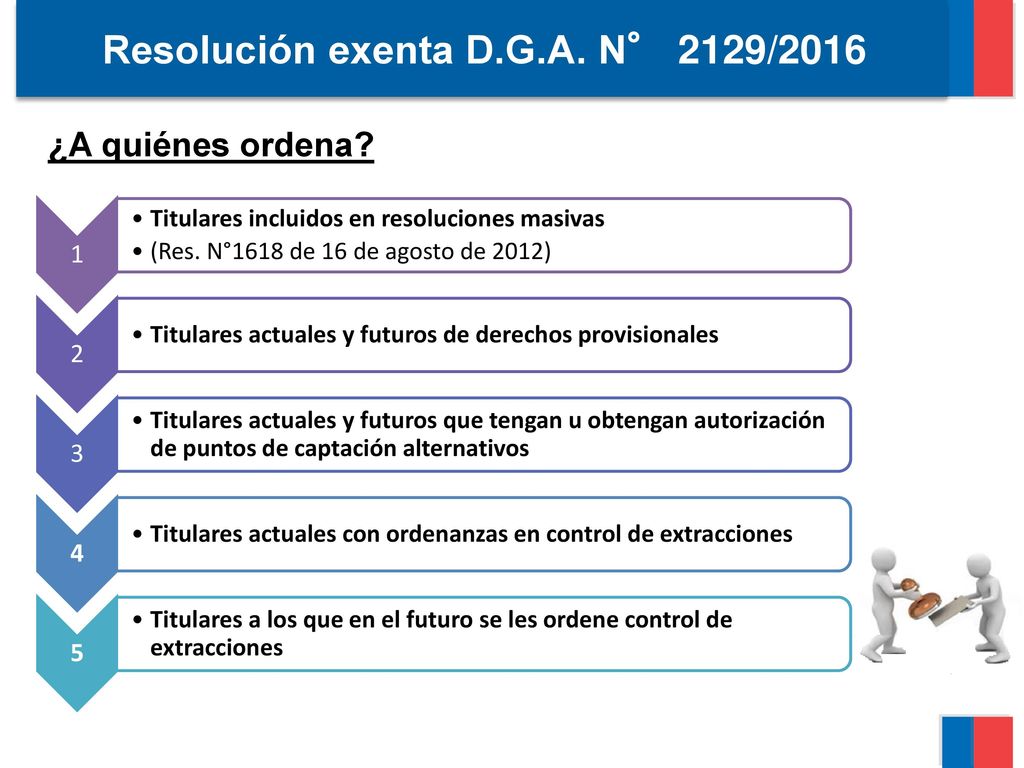 Resolución exenta D.G.A. N° 2129/2016

¿A quiénes ordena?

1
• Titulares incluidos en resoluciones masivas
• (Res. N°1618 de 16 de agosto de 2012)

2
• Titulares actuales y futuros de derechos provisionales

3
• Titulares actuales y futuros que tengan u obtengan autorización de puntos de captación alternativos

4
• Titulares actuales con ordenanzas en control de extracciones

5
• Titulares a los que en el futuro se les ordene control de extracciones